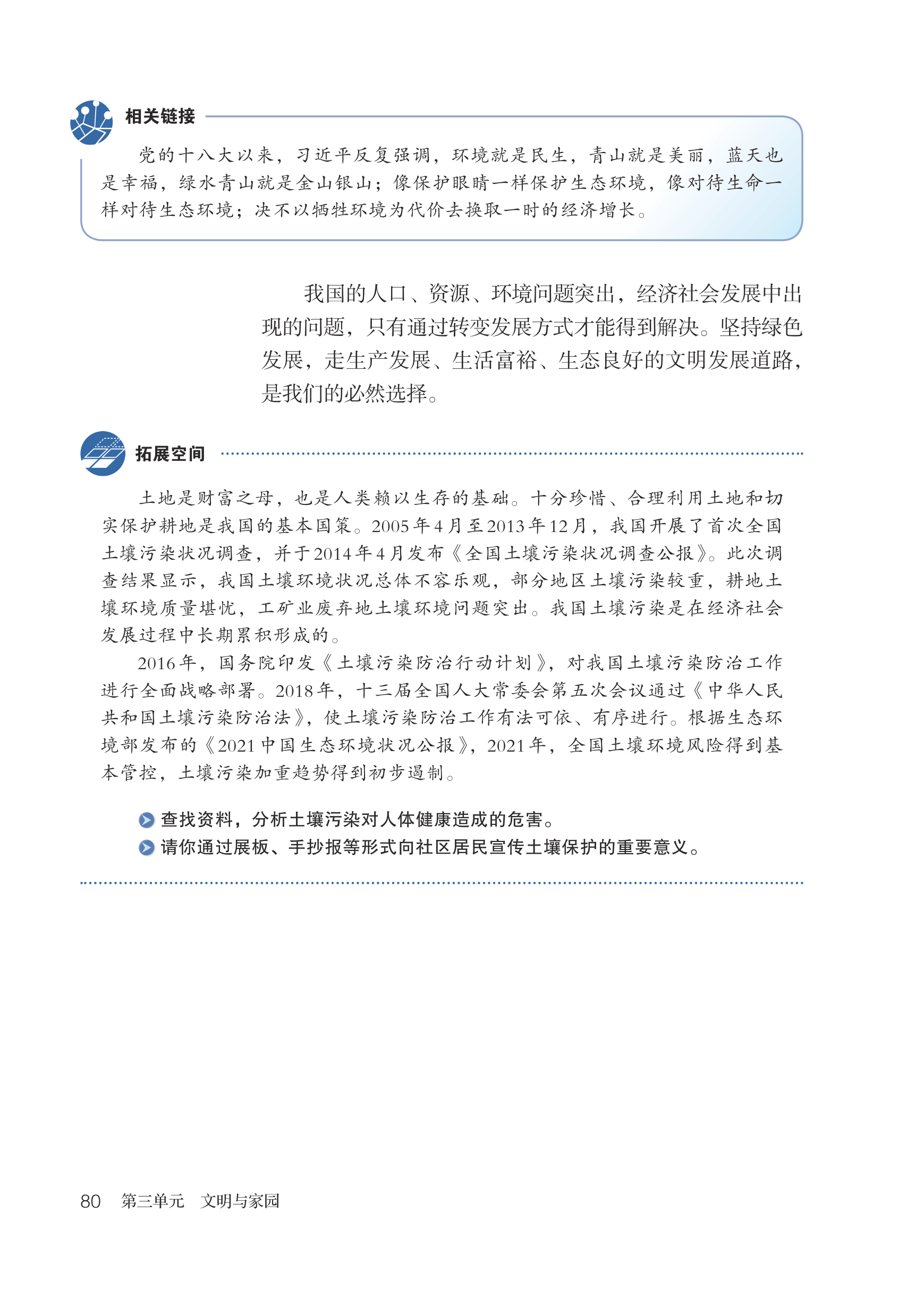 相关链接

党的十八大以来，习近平反复强调，环境就是民生，青山就是美丽，蓝天也是幸福，绿水青山就是金山银山；像保护眼睛一样保护生态环境，像对待生命一样对待生态环境；决不以牺牲环境为代价去换取一时的经济增长。

我国的人口、资源、环境问题突出，经济社会发展中出现的问题，只有通过转变发展方式才能得到解决。坚持绿色发展，走生产发展、生活富裕、生态良好的文明发展道路，是我们的必然选择。

拓展空间

土地是财富之母，也是人类赖以生存的基础。十分珍惜、合理利用土地和切实保护耕地是我国的基本国策。2005年4月至2013年12月，我国开展了首次全国土壤污染状况调查，并于2014年4月发布《全国土壤污染状况调查公报》。此次调查结果显示，我国土壤环境状况总体不容乐观，部分地区土壤污染较重，耕地土壤环境质量堪忧，工矿业废弃地土壤环境问题突出。我国土壤污染是在经济社会发展过程中长期累积形成的。

2016年，国务院印发《土壤污染防治行动计划》，对我国土壤污染防治工作进行全面战略部署。2018年，十三届全国人大常委会第五次会议通过《中华人民共和国土壤污染防治法》，使土壤污染防治工作有法可依、有序进行。根据生态环境部发布的《2021中国生态环境状况公报》，2021年，全国土壤环境风险得到基本管控，土壤污染加重趋势得到初步遏制。

查找资料，分析土壤污染对人体健康造成的危害。
请你通过展板、手抄报等形式向社区居民宣传土壤保护的重要意义。

80 第三单元 文明与家园